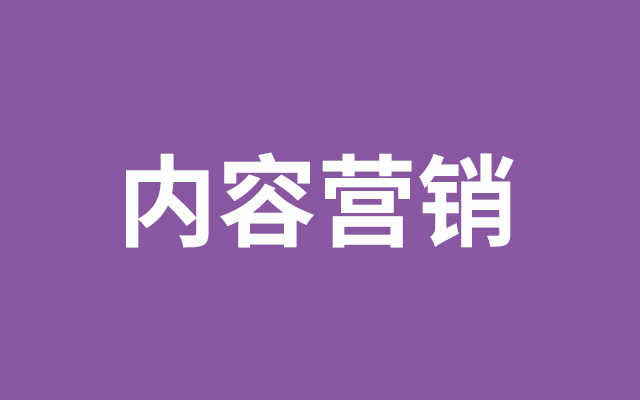 内容营销